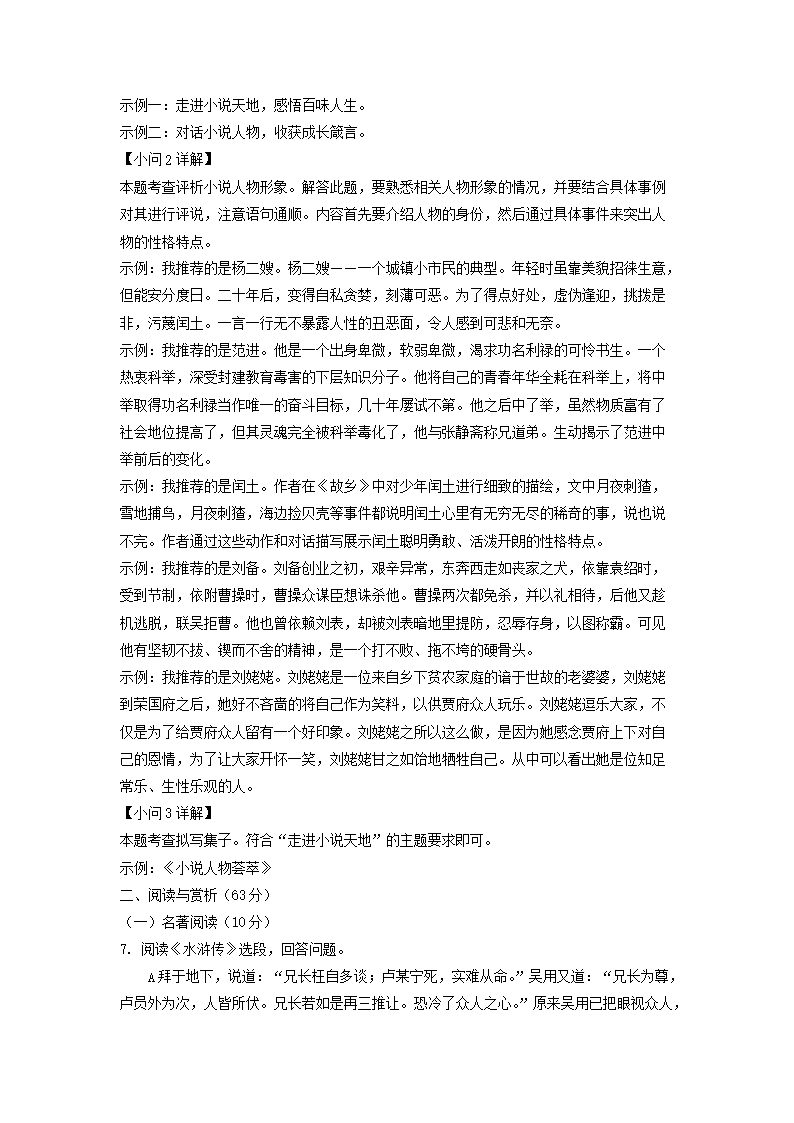 示例一：走进小说天地，感悟百味人生。
示例二：对话小说人物，收获成长箴言。
【小问2详解】
本题考查评析小说人物形象。解答此题，要熟悉相关人物形象的情况，并要结合具体事例对其进行评说，注意语句通顺。内容首先要介绍人物的身份，然后通过具体事件来突出人物的性格特点。
示例：我推荐的是杨二嫂。杨二嫂——一个城镇小市民的典型。年轻时虽靠美貌招徕生意，但能安分度日。二十年后，变得自私贪婪，刻薄可恶。为了得点好处，虚伪逢迎，挑拨是非，污蔑闰土。一言一行无不暴露人性的丑恶面，令人感到可悲和无奈。
示例：我推荐的是范进。他是一个出身卑微，软弱卑微，渴求功名利禄的可怜书生。一个热衷科举，深受封建教育毒害的下层知识分子。他将自己的青春年华全耗在科举上，将中举取得功名利禄当作唯一的奋斗目标，几十年屡试不第。他之后中了举，虽然物质富有了社会地位提高了，但其灵魂完全被科举毒化了，他与张静斋称兄道弟。生动揭示了范进中举前后的变化。
示例：我推荐的是闰土。作者在《故乡》中对少年闰土进行细致的描绘，文中月夜刺猹，雪地捕鸟，月夜刺猹，海边捡贝壳等事件都说明闰土心里有无穷无尽的稀奇的事，说也说不完。作者通过这些动作和对话描写展示闰土聪明勇敢、活泼开朗的性格特点。
示例：我推荐的是刘备。刘备创业之初，艰辛异常，东奔西走如丧家之犬，依靠袁绍时，受到节制，依附曹操时，曹操众谋臣想诛杀他。曹操两次都免杀，并以礼相待，后他又趁机逃脱，联吴拒曹。他也曾依赖刘表，却被刘表暗地里提防，忍辱存身，以图称霸。可见他有坚韧不拔、锲而不舍的精神，是一个打不败、拖不垮的硬骨头。
示例：我推荐的是刘姥姥。刘姥姥是一位来自乡下贫农家庭的谙于世故的老婆婆，刘姥姥到荣国府之后，她好不吝啬的将自己作为笑料，以供贾府众人玩乐。刘姥姥逗乐大家，不仅是为了给贾府众人留有一个好印象。刘姥姥之所以这么做，是因为她感念贾府上下对自己的恩情，为了让大家开怀一笑，刘姥姥甘之如饴地牺牲自己。从中可以看出她是位知足常乐、生性乐观的人。
【小问3详解】
本题考查拟写集子。符合“走进小说天地”的主题要求即可。
示例：《小说人物荟萃》
二、阅读与赏析（63分）
（一）名著阅读（10分）
7. 阅读《水浒传》选段，回答问题。
A拜于地下，说道：“兄长枉自多谈；卢某宁死，实难从命。”吴用又道：“兄长为尊，卢员外为次，人皆所伏。兄长若如是再三推让。恐冷了众人之心。”原来吴用已把眼视众人，